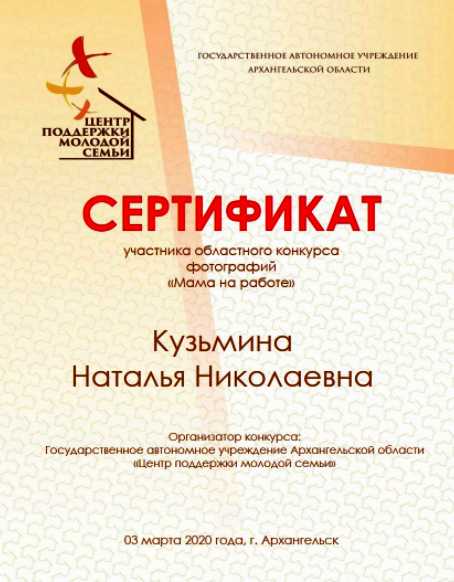 ЦЕНТР ПОДДЕРЖКИ МОЛОДОЙ СЕМЬИ

ГОСУДАРСТВЕННОЕ АВТОНОМНОЕ УЧРЕЖДЕНИЕ АРХАНГЕЛЬСКОЙ ОБЛАСТИ

СЕРТИФИКАТ

участника областного конкурса фотографий «Мама на работе»

Кузьмина Наталья Николаевна

Организатор конкурса:
Государственное автономное учреждение Архангельской области «Центр поддержки молодой семьи»

03 марта 2020 года, г. Архангельск